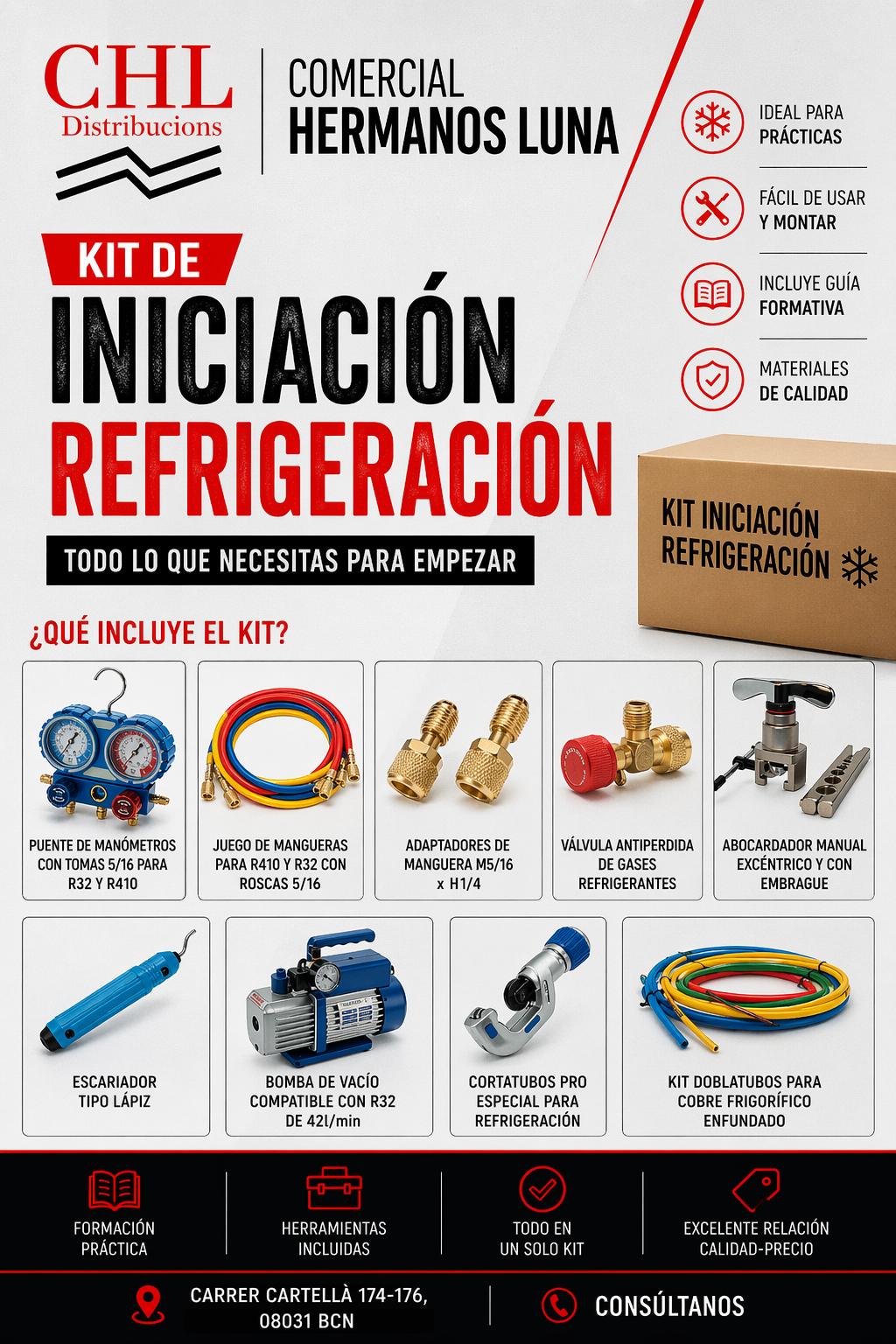 CHL
Distribucions

COMERCIAL
HERMANOS LUNA

IDEAL PARA
PRÁCTICAS

FÁCIL DE USAR
Y MONTAR

INCLUYE GUÍA
FORMATIVA

MATERIALES
DE CALIDAD

KIT DE
INICIACIÓN
REFRIGERACIÓN

TODO LO QUE NECESITAS PARA EMPEZAR

KIT INICIACIÓN
REFRIGERACIÓN

¿QUÉ INCLUYE EL KIT?

PUENTE DE MANÓMETROS CON TOMAS 5/16 PARA R32 Y R410

JUEGO DE MANGUERAS PARA R410 Y R32 CON ROSCAS 5/16

ADAPTADORES DE MANGUERA M5/16 x H1/4

VÁLVULA ANTIPERDIDA DE GASES REFRIGERANTES

ABOCARDADOR MANUAL EXCÉNTRICO Y CON EMBRAGUE

ESCARIADOR TIPO LÁPIZ

BOMBA DE VACÍO COMPATIBLE CON R32 DE 42l/min

CORTATUBOS PRO ESPECIAL PARA REFRIGERACIÓN

KIT DOBLATUBOS PARA COBRE FRIGORÍFICO ENFUNDADO

FORMACIÓN
PRÁCTICA

HERRAMIENTAS
INCLUIDAS

TODO EN
UN SOLO KIT

EXCELENTE RELACIÓN
CALIDAD-PRECIO

CARRER CARTELLÀ 174-176,
08031 BCN

CONSÚLTANOS